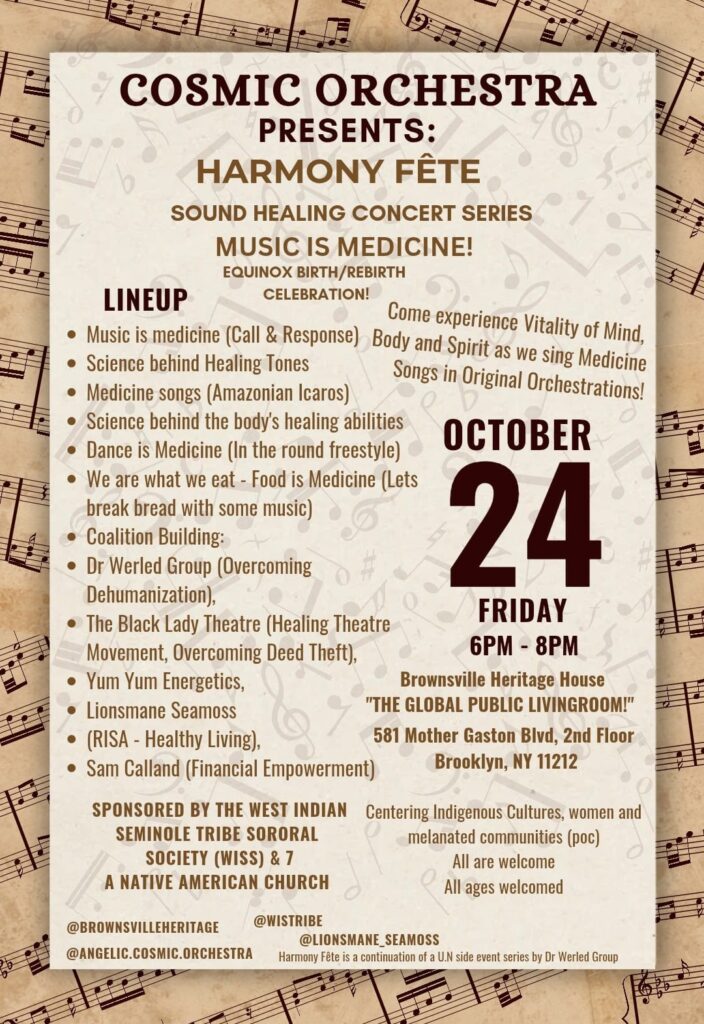 COSMIC ORCHESTRA
PRESENTS:
HARMONY FÊTE
SOUND HEALING CONCERT SERIES
MUSIC IS MEDICINE!
EQUINOX BIRTH/REBIRTH CELEBRATION!

LINEUP

- Music is medicine (Call & Response)
- Science behind Healing Tones
- Medicine songs (Amazonian Icaros)
- Science behind the body's healing abilities
- Dance is Medicine (In the round freestyle)
- We are what we eat - Food is Medicine (Lets break bread with some music)
- Coalition Building:
- Dr Werled Group (Overcoming Dehumanization),
- The Black Lady Theatre (Healing Theatre Movement, Overcoming Deed Theft),
- Yum Yum Energetics,
- Lionsmane Seamoss
- (RISA - Healthy Living),
- Sam Calland (Financial Empowerment)

Come experience Vitality of Mind, Body and Spirit as we sing Medicine Songs in Original Orchestrations!

OCTOBER
24
FRIDAY
6PM - 8PM

Brownsville Heritage House
"THE GLOBAL PUBLIC LIVINGROOM!"
581 Mother Gaston Blvd, 2nd Floor
Brooklyn, NY 11212

SPONSORED BY THE WEST INDIAN SEMINOLE TRIBE SORORAL SOCIETY (WISS) & 7 A NATIVE AMERICAN CHURCH

Centering Indigenous Cultures, women and melanated communities (poc)
All are welcome
All ages welcomed

@BROWNSVILLEHERITAGE
@ANGELIC.COSMIC.ORCHESTRA
@WISTRIBE
@LIONSMANE_SEAMOSS
Harmony Fête is a continuation of a U.N side event series by Dr Werled Group